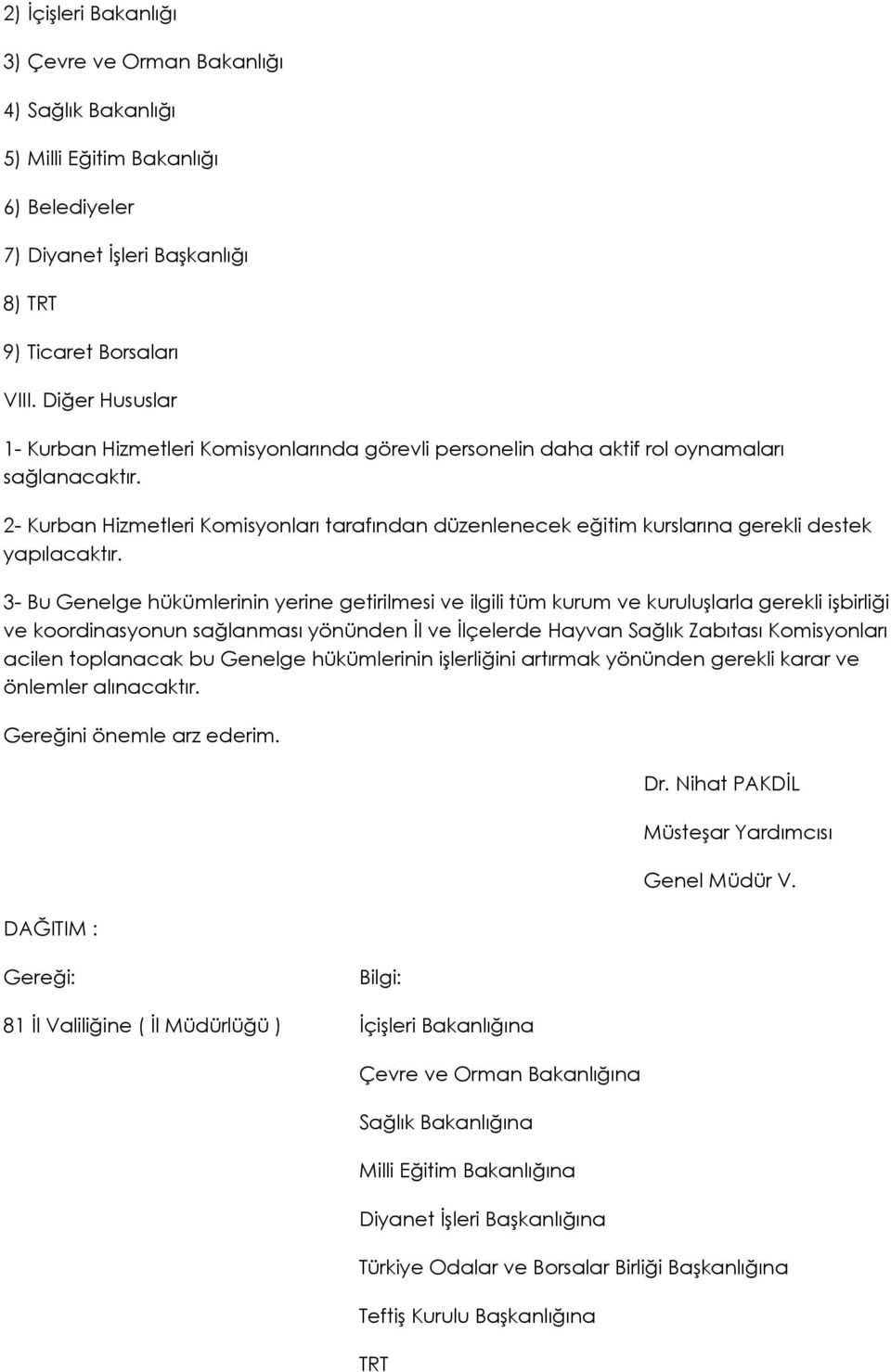 2) İçişleri Bakanlığı

3) Çevre ve Orman Bakanlığı

4) Sağlık Bakanlığı

5) Milli Eğitim Bakanlığı

6) Belediyeler

7) Diyanet İşleri Başkanlığı

8) TRT

9) Ticaret Borsaları

VIII. Diğer Hususlar

1- Kurban Hizmetleri Komisyonlarında görevli personelin daha aktif rol oynamaları sağlanacaktır.

2- Kurban Hizmetleri Komisyonları tarafından düzenlenecek eğitim kurslarına gerekli destek yapılacaktır.

3- Bu Genelge hükümlerinin yerine getirilmesi ve ilgili tüm kurum ve kuruluşlarla gerekli işbirliği ve koordinasyonun sağlanması yönünden İl ve İlçelerde Hayvan Sağlık Zabıtası Komisyonları acilen toplanacak bu Genelge hükümlerinin işlerliğini artırmak yönünden gerekli karar ve önlemler alınacaktır.

Gereğini önemle arz ederim.

Dr. Nihat PAKDİL

Müsteşar Yardımcısı

Genel Müdür V.

DAĞITIM :

Gereği:

81 İl Valiliğine ( İl Müdürlüğü )

Bilgi:

İçişleri Bakanlığına

Çevre ve Orman Bakanlığına

Sağlık Bakanlığına

Milli Eğitim Bakanlığına

Diyanet İşleri Başkanlığına

Türkiye Odalar ve Borsalar Birliği Başkanlığına

Teftiş Kurulu Başkanlığına

TRT